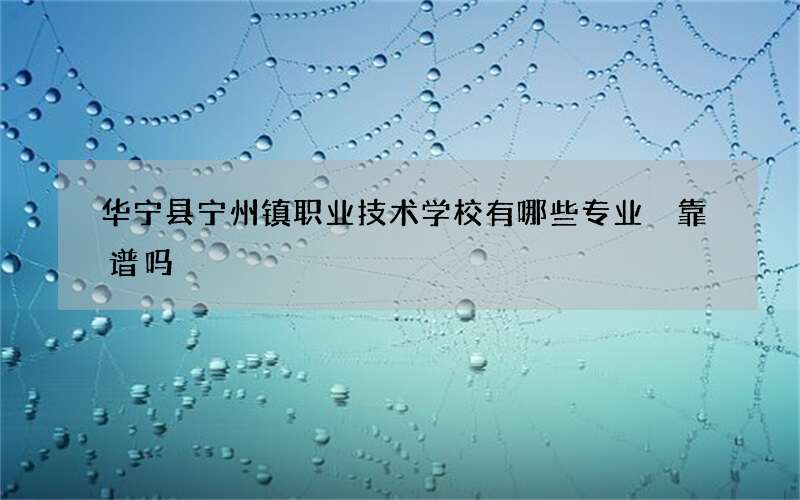 华宁县宁州镇职业技术学校有哪些专业　靠谱吗